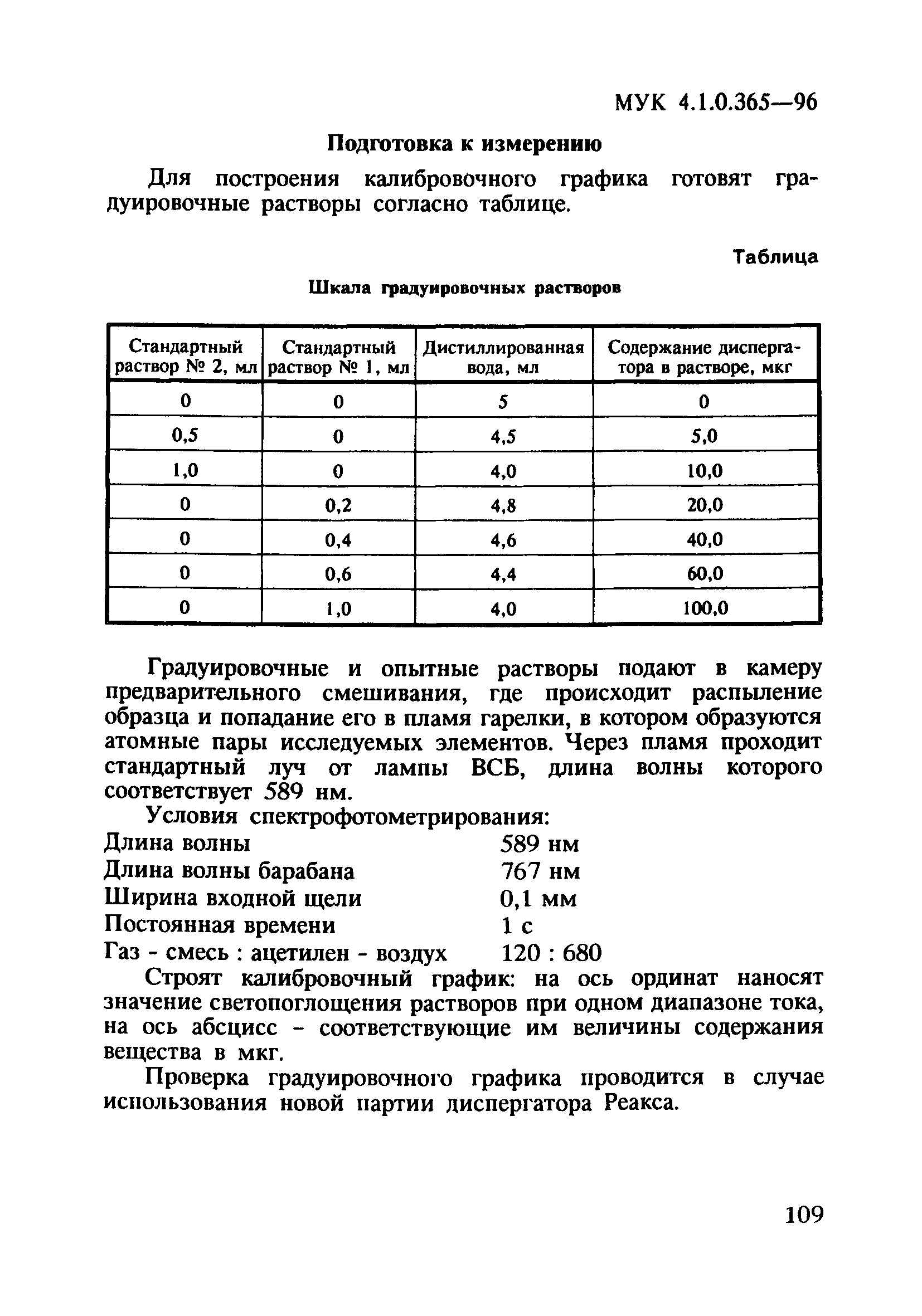 МУК 4.1.0.365—96

Подготовка к измерению

Для построения калибровочного графика готовят градуировочные растворы согласно таблице.

Таблица

Шкала градуировочных растворов

| Стандартный раствор № 2, мл | Стандартный раствор № 1, мл | Дистиллированная вода, мл | Содержание диспергатора в растворе, мкг |
|---|---|---|---|
| 0 | 0 | 5 | 0 |
| 0,5 | 0 | 4,5 | 5,0 |
| 1,0 | 0 | 4,0 | 10,0 |
| 0 | 0,2 | 4,8 | 20,0 |
| 0 | 0,4 | 4,6 | 40,0 |
| 0 | 0,6 | 4,4 | 60,0 |
| 0 | 1,0 | 4,0 | 100,0 |

Градуировочные и опытные растворы подают в камеру предварительного смешивания, где происходит распыление образца и попадание его в пламя гарелки, в котором образуются атомные пары исследуемых элементов. Через пламя проходит стандартный луч от лампы ВСБ, длина волны которого соответствует 589 нм.

Условия спектрофотометрирования:
Длина волны 589 нм
Длина волны барабана 767 нм
Ширина входной щели 0,1 мм
Постоянная времени 1 с
Газ - смесь : ацетилен - воздух 120 : 680

Строят калибровочный график: на ось ординат наносят значение светопоглощения растворов при одном диапазоне тока, на ось абсцисс - соответствующие им величины содержания вещества в мкг.

Проверка градуировочного графика проводится в случае использования новой партии диспергатора Реакса.

109